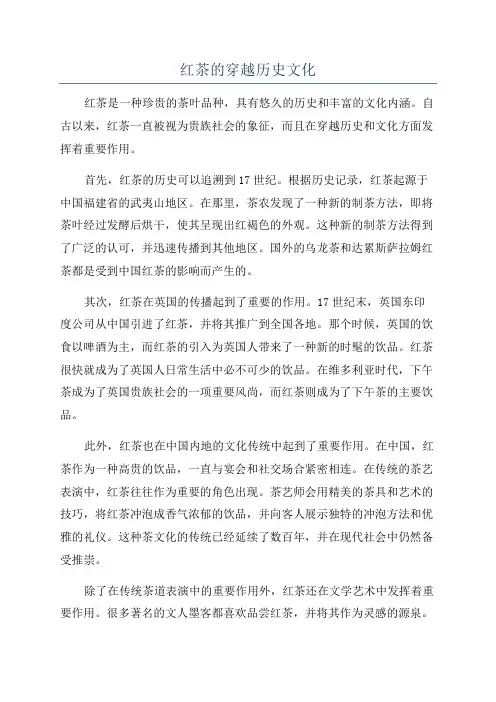 红茶的穿越历史文化

红茶是一种珍贵的茶叶品种，具有悠久的历史和丰富的文化内涵。自古以来，红茶一直被视为贵族社会的象征，而且在穿越历史和文化方面发挥着重要作用。

首先，红茶的历史可以追溯到17世纪。根据历史记录，红茶起源于中国福建省的武夷山地区。在那里，茶农发现了一种新的制茶方法，即将茶叶经过发酵后烘干，使其呈现出红褐色的外观。这种新的制茶方法得到了广泛的认可，并迅速传播到其他地区。国外的乌龙茶和达累斯萨拉姆红茶都是受到中国红茶的影响而产生的。

其次，红茶在英国的传播起到了重要的作用。17世纪末，英国东印度公司从中国引进了红茶，并将其推广到全国各地。那个时候，英国的饮食以啤酒为主，而红茶的引入为英国人带来了一种新的时髦的饮品。红茶很快就成为了英国人日常生活中必不可少的饮品。在维多利亚时代，下午茶成为了英国贵族社会的一项重要风尚，而红茶则成为了下午茶的主要饮品。

此外，红茶也在中国内地的文化传统中起到了重要作用。在中国，红茶作为一种高贵的饮品，一直与宴会和社交场合紧密相连。在传统的茶艺表演中，红茶往往作为重要的角色出现。茶艺师会用精美的茶具和艺术的技巧，将红茶冲泡成香气浓郁的饮品，并向客人展示独特的冲泡方法和优雅的礼仪。这种茶文化的传统已经延续了数百年，并在现代社会中仍然备受推崇。

除了在传统茶道表演中的重要作用外，红茶还在文学艺术中发挥着重要作用。很多著名的文人墨客都喜欢品尝红茶，并将其作为灵感的源泉。